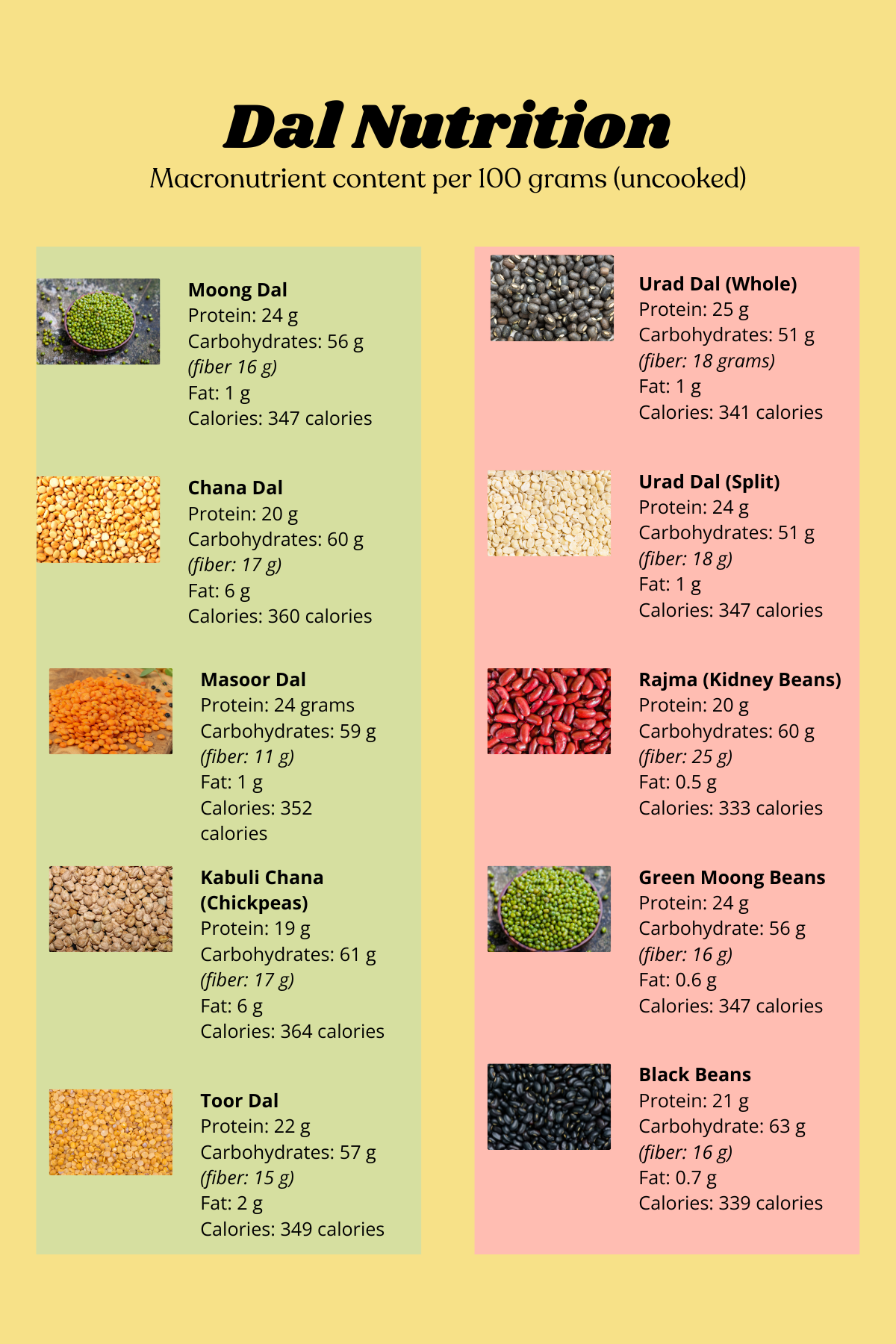 Dal Nutrition

Macronutrient content per 100 grams (uncooked)

Moong Dal
Protein: 24 g
Carbohydrates: 56 g
(fiber 16 g)
Fat: 1 g
Calories: 347 calories

Chana Dal
Protein: 20 g
Carbohydrates: 60 g
(fiber: 17 g)
Fat: 6 g
Calories: 360 calories

Masoor Dal
Protein: 24 grams
Carbohydrates: 59 g
(fiber: 11 g)
Fat: 1 g
Calories: 352 calories

Kabuli Chana (Chickpeas)
Protein: 19 g
Carbohydrates: 61 g
(fiber: 17 g)
Fat: 6 g
Calories: 364 calories

Toor Dal
Protein: 22 g
Carbohydrates: 57 g
(fiber: 15 g)
Fat: 2 g
Calories: 349 calories

Urad Dal (Whole)
Protein: 25 g
Carbohydrates: 51 g
(fiber: 18 grams)
Fat: 1 g
Calories: 341 calories

Urad Dal (Split)
Protein: 24 g
Carbohydrates: 51 g
(fiber: 18 g)
Fat: 1 g
Calories: 347 calories

Rajma (Kidney Beans)
Protein: 20 g
Carbohydrates: 60 g
(fiber: 25 g)
Fat: 0.5 g
Calories: 333 calories

Green Moong Beans
Protein: 24 g
Carbohydrate: 56 g
(fiber: 16 g)
Fat: 0.6 g
Calories: 347 calories

Black Beans
Protein: 21 g
Carbohydrate: 63 g
(fiber: 16 g)
Fat: 0.7 g
Calories: 339 calories